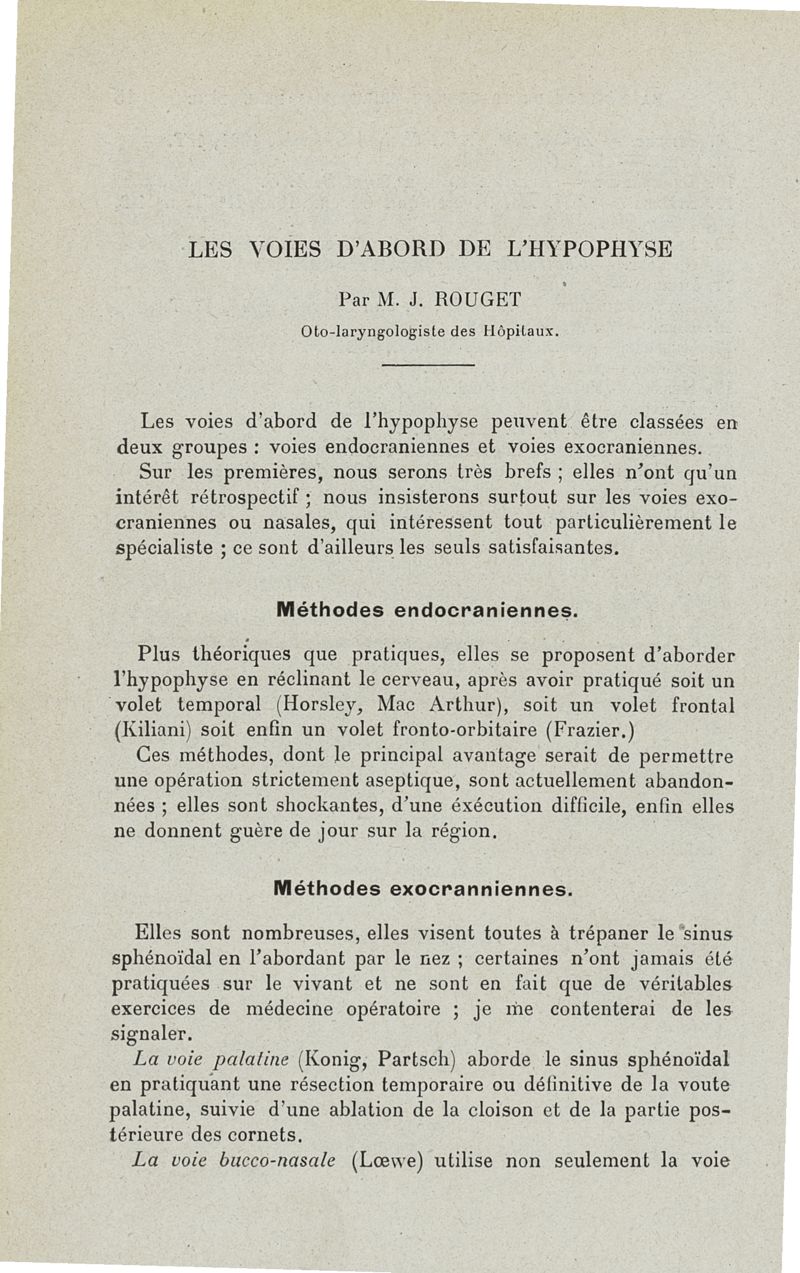 LES VOIES D'ABORD DE L'HYPOPHYSE

Par M. J. ROUGET
Oto-laryngologiste des Hôpitaux.

Les voies d'abord de l'hypophyse peuvent être classées en deux groupes : voies endocraniennes et voies exocraniennes.

Sur les premières, nous serons très brefs ; elles n'ont qu'un intérêt rétrospectif ; nous insisterons surtout sur les voies exocraniennes ou nasales, qui intéressent tout particulièrement le spécialiste ; ce sont d'ailleurs les seuls satisfaisantes.

Méthodes endocraniennes.

Plus théoriques que pratiques, elles se proposent d'aborder l'hypophyse en réclinant le cerveau, après avoir pratiqué soit un volet temporal (Horsley, Mac Arthur), soit un volet frontal (Kiliani) soit enfin un volet fronto-orbitaire (Frazier.)

Ces méthodes, dont le principal avantage serait de permettre une opération strictement aseptique, sont actuellement abandonnées ; elles sont shockantes, d'une éxécution difficile, enfin elles ne donnent guère de jour sur la région.

Méthodes exocranniennes.

Elles sont nombreuses, elles visent toutes à trépaner le sinus sphénoïdal en l'abordant par le nez ; certaines n'ont jamais été pratiquées sur le vivant et ne sont en fait que de véritables exercices de médecine opératoire ; je me contenterai de les signaler.

La voie palatine (Konig, Partsch) aborde le sinus sphénoïdal en pratiquant une résection temporaire ou définitive de la voute palatine, suivie d'une ablation de la cloison et de la partie postérieure des cornets.

La voie bucco-nasale (Lœwe) utilise non seulement la voie